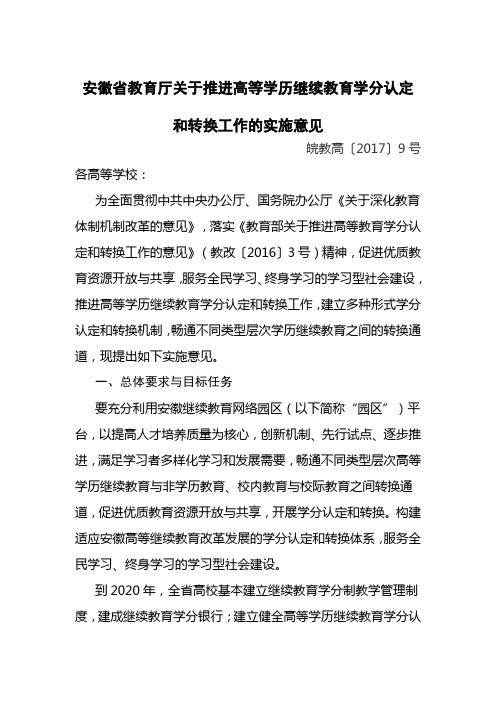 安徽省教育厅关于推进高等学历继续教育学分认定和转换工作的实施意见

皖教高〔2017〕9号

各高等学校：

为全面贯彻中共中央办公厅、国务院办公厅《关于深化教育体制机制改革的意见》，落实《教育部关于推进高等教育学分认定和转换工作的意见》（教改〔2016〕3号）精神，促进优质教育资源开放与共享，服务全民学习、终身学习的学习型社会建设，推进高等学历继续教育学分认定和转换工作，建立多种形式学分认定和转换机制，畅通不同类型层次学历继续教育之间的转换通道，现提出如下实施意见。

一、总体要求与目标任务

要充分利用安徽继续教育网络园区（以下简称“园区”）平台，以提高人才培养质量为核心，创新机制、先行试点、逐步推进，满足学习者多样化学习和发展需要，畅通不同类型层次高等学历继续教育与非学历教育、校内教育与校际教育之间转换通道，促进优质教育资源开放与共享，开展学分认定和转换。构建适应安徽高等继续教育改革发展的学分认定和转换体系，服务全民学习、终身学习的学习型社会建设。

到2020年，全省高校基本建立继续教育学分制教学管理制度，建成继续教育学分银行；建立健全高等学历继续教育学分认